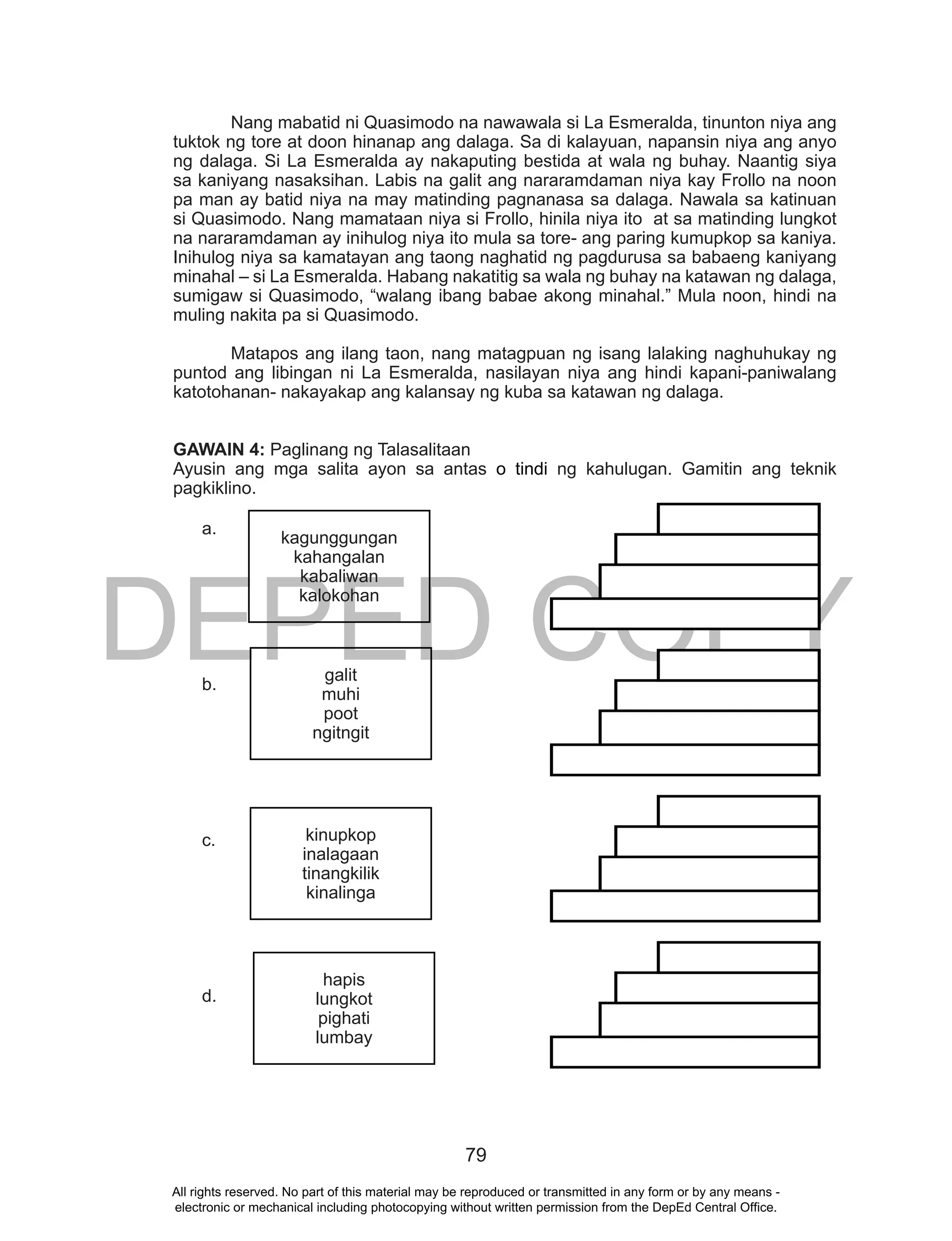 Nang mabatid ni Quasimodo na nawawala si La Esmeralda, tinunton niya ang tuktok ng tore at doon hinanap ang dalaga. Sa di kalayuan, napansin niya ang anyo ng dalaga. Si La Esmeralda ay nakaputing bestida at wala ng buhay. Naantig siya sa kaniyang nasaksihan. Labis na galit ang nararamdaman niya kay Frollo na noon pa man ay batid niya na may matinding pagnanasa sa dalaga. Nawala sa katinuan si Quasimodo. Nang mamataan niya si Frollo, hinila niya ito at sa matinding lungkot na nararamdaman ay inihulog niya ito mula sa tore- ang paring kumupkop sa kaniya. Inihulog niya sa kamatayan ang taong naghatid ng pagdurusa sa babaeng kaniyang minahal – si La Esmeralda. Habang nakatitig sa wala ng buhay na katawan ng dalaga, sumigaw si Quasimodo, "walang ibang babae akong minahal." Mula noon, hindi na muling nakita pa si Quasimodo.

Matapos ang ilang taon, nang matagpuan ng isang lalaking naghuhukay ng puntod ang libingan ni La Esmeralda, nasilayan niya ang hindi kapani-paniwalang katotohanan- nakayakap ang kalansay ng kuba sa katawan ng dalaga.

GAWAIN 4: Paglinang ng Talasalitaan
Ayusin ang mga salita ayon sa antas o tindi ng kahulugan. Gamitin ang teknik pagkiklino.

a.
kagunggungan
kahangalan
kabaliwan
kalokohan

b.
galit
muhi
poot
ngitngit

c.
kinupkop
inalagaan
tinangkilik
kinalinga

d.
hapis
lungkot
pighati
lumbay

79

All rights reserved. No part of this material may be reproduced or transmitted in any form or by any means - electronic or mechanical including photocopying without written permission from the DepEd Central Office.

DEPED COPY